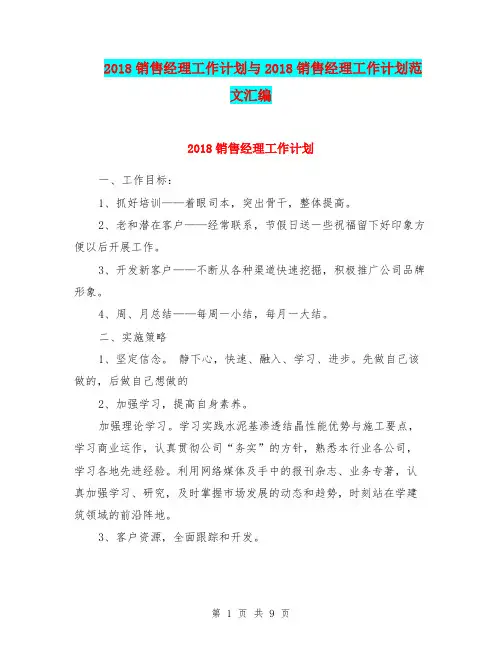 2018 销售经理工作计划与 2018 销售经理工作计划范文汇编

2018 销售经理工作计划

一、工作目标：

1、抓好培训——着眼司本，突出骨干，整体提高。

2、老和潜在客户——经常联系，节假日送一些祝福留下好印象方便以后开展工作。

3、开发新客户——不断从各种渠道快速挖掘，积极推广公司品牌形象。

4、周、月总结——每周一小结，每月一大结。

二、实施策略

1、坚定信念。 静下心，快速、融入、学习、进步。先做自己该做的，后做自己想做的

2、加强学习，提高自身素养。

加强理论学习。学习实践水泥基渗透结晶性能优势与施工要点，学习商业运作，认真贯彻公司“务实”的方针，熟悉本行业各公司，学习各地先进经验。利用网络媒体及手中的报刊杂志、业务专著，认真加强学习、研究，及时掌握市场发展的动态和趋势，时刻站在学建筑领域的前沿阵地。

3、客户资源，全面跟踪和开发。

第 1 页 共 9 页